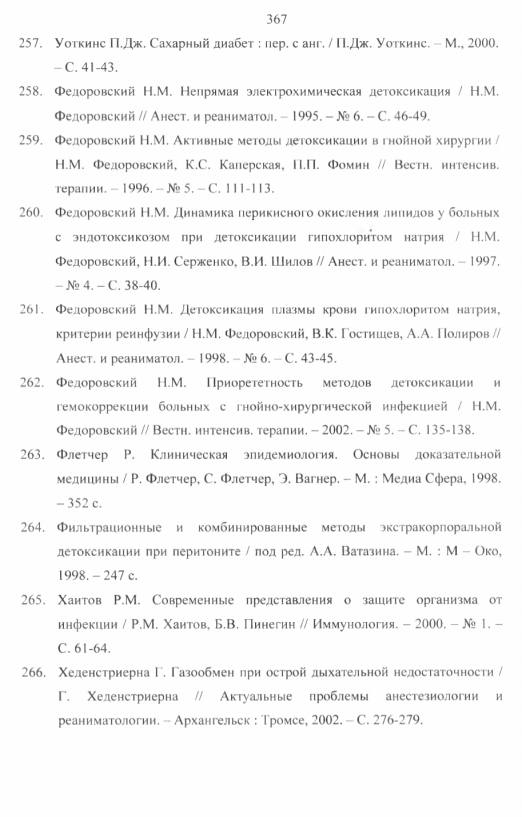 367

257. Уоткинс П.Дж. Сахарный диабет : пер. с анг. / П.Дж. Уоткинс. – М., 2000. – С. 41-43.

258. Федоровский Н.М. Непрямая электрохимическая детоксикация / Н.М. Федоровский // Анест. и реаниматол. – 1995. – № 6. – С. 46-49.

259. Федоровский Н.М. Активные методы детоксикации в гнойной хирургии / Н.М. Федоровский, К.С. Каперская, П.П. Фомин // Вестн. интенсив. терапии. – 1996. – № 5. – С. 111-113.

260. Федоровский Н.М. Динамика перикисного окисления липидов у больных с эндотоксикозом при детоксикации гипохлоритом натрия / Н.М. Федоровский, Н.И. Серженко, В.И. Шилов // Анест. и реаниматол. – 1997. – № 4. – С. 38-40.

261. Федоровский Н.М. Детоксикация плазмы крови гипохлоритом натрия, критерии реинфузии / Н.М. Федоровский, В.К. Гостищев, А.А. Полиров // Анест. и реаниматол. – 1998. – № 6. – С. 43-45.

262. Федоровский Н.М. Приорететность методов детоксикации и гемокоррекции больных с гнойно-хирургической инфекцией / Н.М. Федоровский // Вестн. интенсив. терапии. – 2002. – № 5. – С. 135-138.

263. Флетчер Р. Клиническая эпидемиология. Основы доказательной медицины / Р. Флетчер, С. Флетчер, Э. Вагнер. – М. : Медиа Сфера, 1998. – 352 с.

264. Фильтрационные и комбинированные методы экстракорпоральной детоксикации при перитоните / под ред. А.А. Ватазина. – М. : М – Око, 1998. – 247 с.

265. Хаитов Р.М. Современные представления о защите организма от инфекции / Р.М. Хаитов, Б.В. Пинегин // Иммунология. – 2000. – № 1. – С. 61-64.

266. Хеденстриерна Г. Газообмен при острой дыхательной недостаточности / Г. Хеденстриерна // Актуальные проблемы анестезиологии и реаниматологии. – Архангельск : Тромсе, 2002. – С. 276-279.